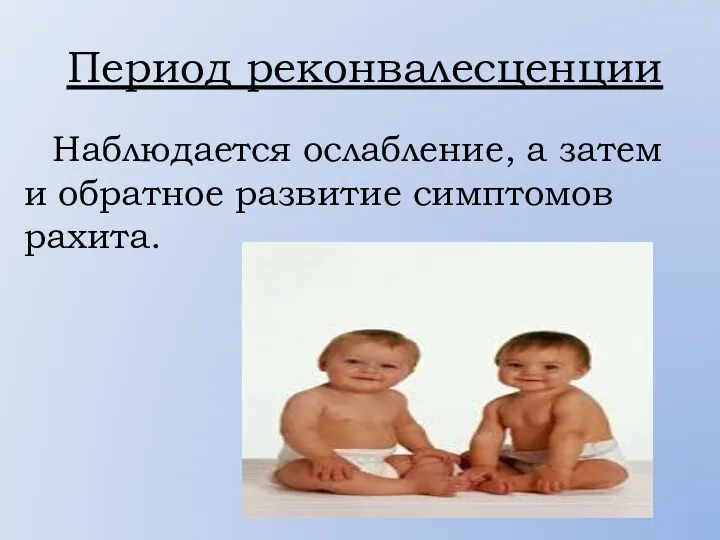 Период реконвалесценции

Наблюдается ослабление, а затем и обратное развитие симптомов рахита.